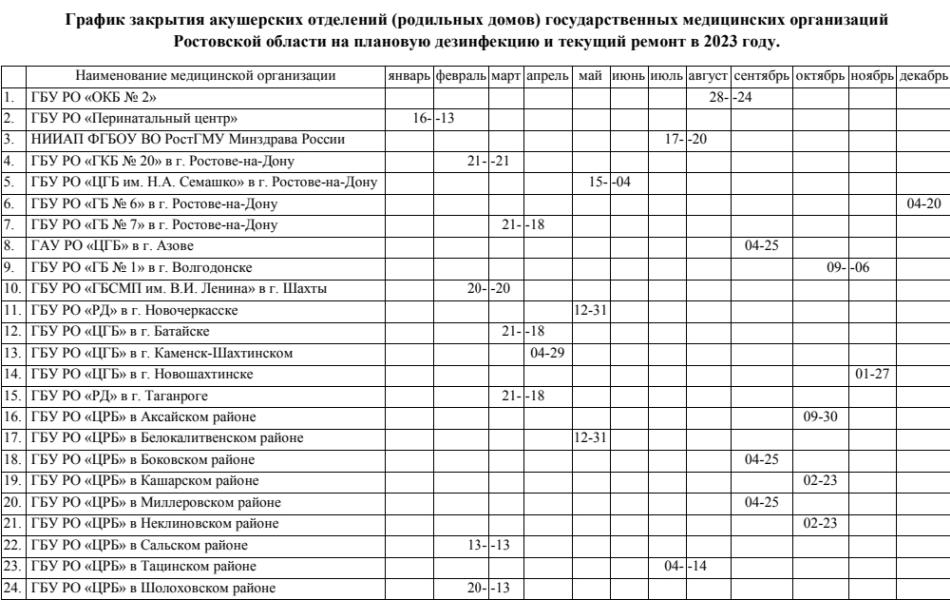 График закрытия акушерских отделений (родильных домов) государственных медицинских организаций Ростовской области на плановую дезинфекцию и текущий ремонт в 2023 году.

| | Наименование медицинской организации | январь | февраль | март | апрель | май | июнь | июль | август | сентябрь | октябрь | ноябрь | декабрь |
|---|---|---|---|---|---|---|---|---|---|---|---|---|---|
| 1. | ГБУ РО «ОКБ № 2» | | | | | | | | 28- | -24 | | | |
| 2. | ГБУ РО «Перинатальный центр» | 16- | -13 | | | | | | | | | | |
| 3. | НИИАП ФГБОУ ВО РостГМУ Минздрава России | | | | | | | 17- | -20 | | | | |
| 4. | ГБУ РО «ГКБ № 20» в г. Ростове-на-Дону | | 21- | -21 | | | | | | | | | |
| 5. | ГБУ РО «ЦГБ им. Н.А. Семашко» в г. Ростове-на-Дону | | | | | 15- | -04 | | | | | | |
| 6. | ГБУ РО «ГБ № 6» в г. Ростове-на-Дону | | | | | | | | | | | | 04-20 |
| 7. | ГБУ РО «ГБ № 7» в г. Ростове-на-Дону | | | 21- | -18 | | | | | | | | |
| 8. | ГАУ РО «ЦГБ» в г. Азове | | | | | | | | | 04-25 | | | |
| 9. | ГБУ РО «ГБ № 1» в г. Волгодонске | | | | | | | | | | 09- | -06 | |
| 10. | ГБУ РО «ГБСМП им. В.И. Ленина» в г. Шахты | | 20- | -20 | | | | | | | | | |
| 11. | ГБУ РО «РД» в г. Новочеркасске | | | | | 12-31 | | | | | | | |
| 12. | ГБУ РО «ЦГБ» в г. Батайске | | | 21- | -18 | | | | | | | | |
| 13. | ГБУ РО «ЦГБ» в г. Каменск-Шахтинском | | | | 04-29 | | | | | | | | |
| 14. | ГБУ РО «ЦГБ» в г. Новошахтинске | | | | | | | | | | | 01-27 | |
| 15. | ГБУ РО «РД» в г. Таганроге | | | 21- | -18 | | | | | | | | |
| 16. | ГБУ РО «ЦРБ» в Аксайском районе | | | | | | | | | | 09-30 | | |
| 17. | ГБУ РО «ЦРБ» в Белокалитвенском районе | | | | | 12-31 | | | | | | | |
| 18. | ГБУ РО «ЦРБ» в Боковском районе | | | | | | | | | 04-25 | | | |
| 19. | ГБУ РО «ЦРБ» в Кашарском районе | | | | | | | | | | 02-23 | | |
| 20. | ГБУ РО «ЦРБ» в Миллеровском районе | | | | | | | | | 04-25 | | | |
| 21. | ГБУ РО «ЦРБ» в Неклиновском районе | | | | | | | | | | 02-23 | | |
| 22. | ГБУ РО «ЦРБ» в Сальском районе | | 13- | -13 | | | | | | | | | |
| 23. | ГБУ РО «ЦРБ» в Тацинском районе | | | | | | | 04- | -14 | | | | |
| 24. | ГБУ РО «ЦРБ» в Шолоховском районе | | 20- | -13 | | | | | | | | | |